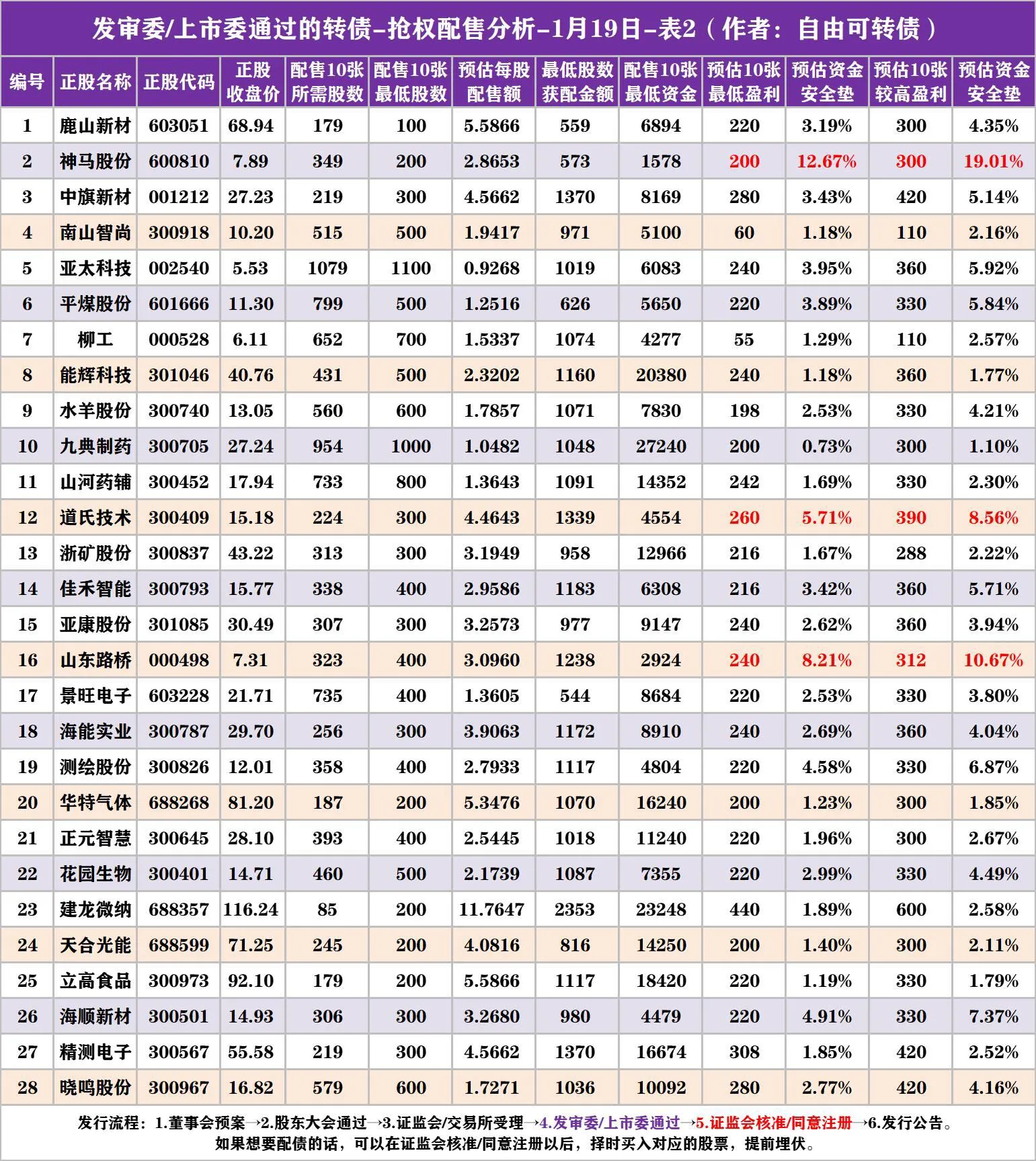 发审委/上市委通过的转债-抢权配售分析-1月19日-表2（作者：自由可转债）

| 编号 | 正股名称 | 正股代码 | 正股收盘价 | 配售10张所需股数 | 配售10张最低股数 | 预估每股配售额 | 最低股数获配金额 | 配售10张最低资金 | 预估10张最低盈利 | 预估资金安全垫 | 预估10张较高盈利 | 预估资金安全垫 |
|---|---|---|---|---|---|---|---|---|---|---|---|---|
| 1 | 鹿山新材 | 603051 | 68.94 | 179 | 100 | 5.5866 | 559 | 6894 | 220 | 3.19% | 300 | 4.35% |
| 2 | 神马股份 | 600810 | 7.89 | 349 | 200 | 2.8653 | 573 | 1578 | 200 | 12.67% | 300 | 19.01% |
| 3 | 中旗新材 | 001212 | 27.23 | 219 | 300 | 4.5662 | 1370 | 8169 | 280 | 3.43% | 420 | 5.14% |
| 4 | 南山智尚 | 300918 | 10.20 | 515 | 500 | 1.9417 | 971 | 5100 | 60 | 1.18% | 110 | 2.16% |
| 5 | 亚太科技 | 002540 | 5.53 | 1079 | 1100 | 0.9268 | 1019 | 6083 | 240 | 3.95% | 360 | 5.92% |
| 6 | 平煤股份 | 601666 | 11.30 | 799 | 500 | 1.2516 | 626 | 5650 | 220 | 3.89% | 330 | 5.84% |
| 7 | 柳工 | 000528 | 6.11 | 652 | 700 | 1.5337 | 1074 | 4277 | 55 | 1.29% | 110 | 2.57% |
| 8 | 能辉科技 | 301046 | 40.76 | 431 | 500 | 2.3202 | 1160 | 20380 | 240 | 1.18% | 360 | 1.77% |
| 9 | 水羊股份 | 300740 | 13.05 | 560 | 600 | 1.7857 | 1071 | 7830 | 198 | 2.53% | 330 | 4.21% |
| 10 | 九典制药 | 300705 | 27.24 | 954 | 1000 | 1.0482 | 1048 | 27240 | 200 | 0.73% | 300 | 1.10% |
| 11 | 山河药辅 | 300452 | 17.94 | 733 | 800 | 1.3643 | 1091 | 14352 | 242 | 1.69% | 330 | 2.30% |
| 12 | 道氏技术 | 300409 | 15.18 | 224 | 300 | 4.4643 | 1339 | 4554 | 260 | 5.71% | 390 | 8.56% |
| 13 | 浙矿股份 | 300837 | 43.22 | 313 | 300 | 3.1949 | 958 | 12966 | 216 | 1.67% | 288 | 2.22% |
| 14 | 佳禾智能 | 300793 | 15.77 | 338 | 400 | 2.9586 | 1183 | 6308 | 216 | 3.42% | 360 | 5.71% |
| 15 | 亚康股份 | 301085 | 30.49 | 307 | 300 | 3.2573 | 977 | 9147 | 240 | 2.62% | 360 | 3.94% |
| 16 | 山东路桥 | 000498 | 7.31 | 323 | 400 | 3.0960 | 1238 | 2924 | 240 | 8.21% | 312 | 10.67% |
| 17 | 景旺电子 | 603228 | 21.71 | 735 | 400 | 1.3605 | 544 | 8684 | 220 | 2.53% | 330 | 3.80% |
| 18 | 海能实业 | 300787 | 29.70 | 256 | 300 | 3.9063 | 1172 | 8910 | 240 | 2.69% | 360 | 4.04% |
| 19 | 测绘股份 | 300826 | 12.01 | 358 | 400 | 2.7933 | 1117 | 4804 | 220 | 4.58% | 330 | 6.87% |
| 20 | 华特气体 | 688268 | 81.20 | 187 | 200 | 5.3476 | 1070 | 16240 | 200 | 1.23% | 300 | 1.85% |
| 21 | 正元智慧 | 300645 | 28.10 | 393 | 400 | 2.5445 | 1018 | 11240 | 220 | 1.96% | 300 | 2.67% |
| 22 | 花园生物 | 300401 | 14.71 | 460 | 500 | 2.1739 | 1087 | 7355 | 220 | 2.99% | 330 | 4.49% |
| 23 | 建龙微纳 | 688357 | 116.24 | 85 | 200 | 11.7647 | 2353 | 23248 | 440 | 1.89% | 600 | 2.58% |
| 24 | 天合光能 | 688599 | 71.25 | 245 | 200 | 4.0816 | 816 | 14250 | 200 | 1.40% | 300 | 2.11% |
| 25 | 立高食品 | 300973 | 92.10 | 179 | 200 | 5.5866 | 1117 | 18420 | 220 | 1.19% | 330 | 1.79% |
| 26 | 海顺新材 | 300501 | 14.93 | 306 | 300 | 3.2680 | 980 | 4479 | 220 | 4.91% | 330 | 7.37% |
| 27 | 精测电子 | 300567 | 55.58 | 219 | 300 | 4.5662 | 1370 | 16674 | 308 | 1.85% | 420 | 2.52% |
| 28 | 晓鸣股份 | 300967 | 16.82 | 579 | 600 | 1.7271 | 1036 | 10092 | 280 | 2.77% | 420 | 4.16% |

发行流程：1.董事会预案→2.股东大会通过→3.证监会/交易所受理→4.发审委/上市委通过→5.证监会核准/同意注册→6.发行公告。
如果想要配债的话，可以在证监会核准/同意注册以后，择时买入对应的股票，提前埋伏。